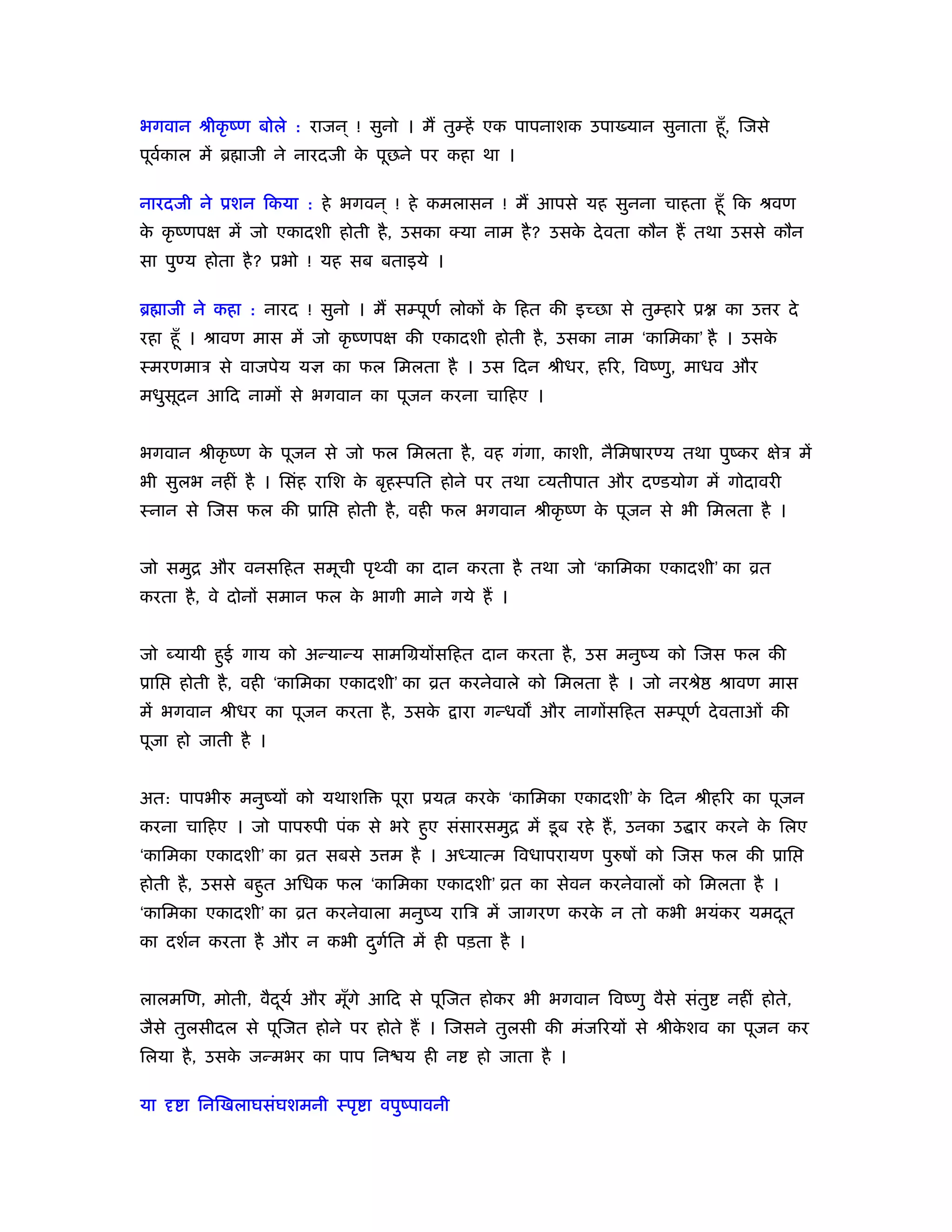 भगवान श्रीकृष्ण बोले : राजन् ! सुनो । मैं तुम्हें एक पापनाशक उपाख्यान सुनाता हूँ, जिसे पूर्वकाल में ब्रह्माजी ने नारदजी के पूछने पर कहा था ।

नारदजी ने प्रशन किया : हे भगवन् ! हे कमलासन ! मैं आपसे यह सुनना चाहता हूँ कि श्रवण के कृष्णपक्ष में जो एकादशी होती है, उसका क्या नाम है? उसके देवता कौन हैं तथा उससे कौन सा पुण्य होता है? प्रभो ! यह सब बताइये ।

ब्रह्माजी ने कहा : नारद ! सुनो । मैं सम्पूर्ण लोकों के हित की इच्छा से तुम्हारे प्रश्न का उत्तर दे रहा हूँ । श्रावण मास में जो कृष्णपक्ष की एकादशी होती है, उसका नाम 'कामिका' है । उसके स्मरणमात्र से वाजपेय यज्ञ का फल मिलता है । उस दिन श्रीधर, हरि, विष्णु, माधव और मधुसूदन आदि नामों से भगवान का पूजन करना चाहिए ।

भगवान श्रीकृष्ण के पूजन से जो फल मिलता है, वह गंगा, काशी, नैमिषारण्य तथा पुष्कर क्षेत्र में भी सुलभ नहीं है । सिंह राशि के बृहस्पति होने पर तथा व्यतीपात और दण्डयोग में गोदावरी स्नान से जिस फल की प्राप्ति होती है, वही फल भगवान श्रीकृष्ण के पूजन से भी मिलता है ।

जो समुद्र और वनसहित समूची पृथ्वी का दान करता है तथा जो 'कामिका एकादशी' का व्रत करता है, वे दोनों समान फल के भागी माने गये हैं ।

जो ब्यायी हुई गाय को अन्यान्य सामग्रियोंसहित दान करता है, उस मनुष्य को जिस फल की प्राप्ति होती है, वही 'कामिका एकादशी' का व्रत करनेवाले को मिलता है । जो नरश्रेष्ठ श्रावण मास में भगवान श्रीधर का पूजन करता है, उसके द्वारा गन्धर्वों और नागोंसहित सम्पूर्ण देवताओं की पूजा हो जाती है ।

अत: पापभीरु मनुष्यों को यथाशक्ति पूरा प्रयत्न करके 'कामिका एकादशी' के दिन श्रीहरि का पूजन करना चाहिए । जो पापरुपी पंक से भरे हुए संसारसमुद्र में डूब रहे हैं, उनका उद्धार करने के लिए 'कामिका एकादशी' का व्रत सबसे उत्तम है । अध्यात्म विधापरायण पुरुषों को जिस फल की प्राप्ति होती है, उससे बहुत अधिक फल 'कामिका एकादशी' व्रत का सेवन करनेवालों को मिलता है । 'कामिका एकादशी' का व्रत करनेवाला मनुष्य रात्रि में जागरण करके न तो कभी भयंकर यमदूत का दर्शन करता है और न कभी दुर्गति में ही पड़ता है ।

लालमणि, मोती, वैदूर्य और मूँगे आदि से पूजित होकर भी भगवान विष्णु वैसे संतुष्ट नहीं होते, जैसे तुलसीदल से पूजित होने पर होते हैं । जिसने तुलसी की मंजरियों से श्रीकेशव का पूजन कर लिया है, उसके जन्मभर का पाप निश्चय ही नष्ट हो जाता है ।

या दृष्टा निखिलाघसंघशमनी स्पृष्टा वपुष्पावनी